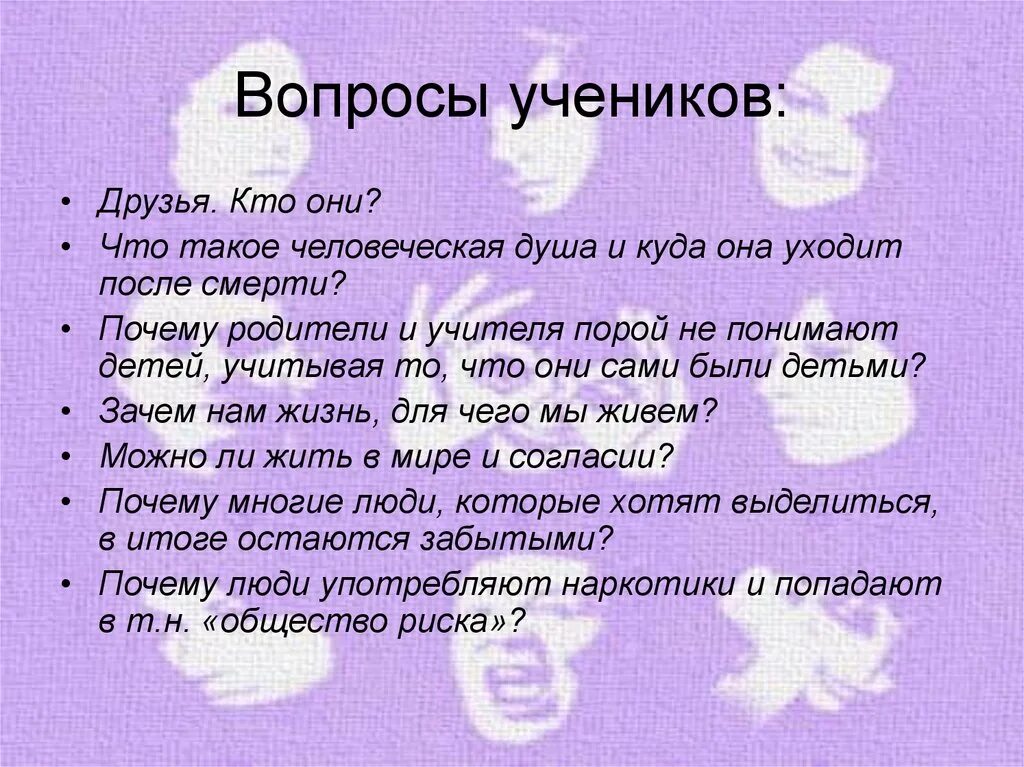 Вопросы учеников:

• Друзья. Кто они?
• Что такое человеческая душа и куда она уходит после смерти?
• Почему родители и учителя порой не понимают детей, учитывая то, что они сами были детьми?
• Зачем нам жизнь, для чего мы живем?
• Можно ли жить в мире и согласии?
• Почему многие люди, которые хотят выделиться, в итоге остаются забытыми?
• Почему люди употребляют наркотики и попадают в т.н. «общество риска»?